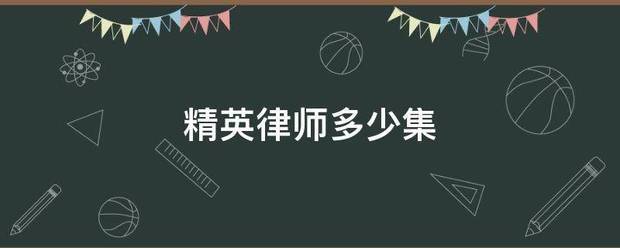 精英律师多少集